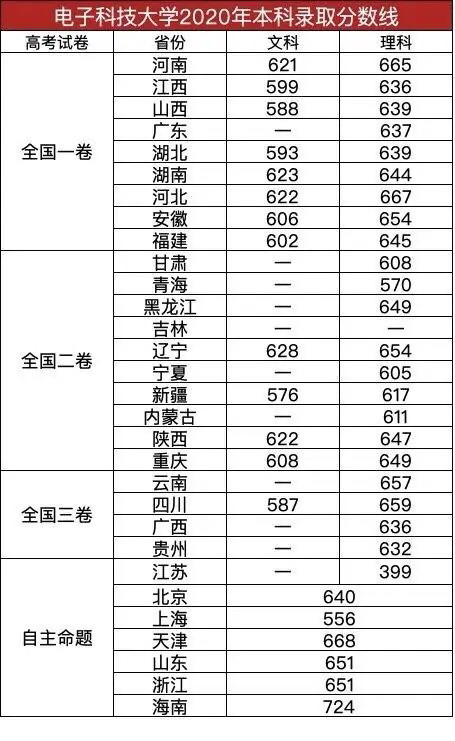 电子科技大学2020年本科录取分数线

| 高考试卷 | 省份 | 文科 | 理科 |
|---|---|---|---|
| 全国一卷 | 河南 | 621 | 665 |
| | 江西 | 599 | 636 |
| | 山西 | 588 | 639 |
| | 广东 | — | 637 |
| | 湖北 | 593 | 639 |
| | 湖南 | 623 | 644 |
| | 河北 | 622 | 667 |
| | 安徽 | 606 | 654 |
| | 福建 | 602 | 645 |
| 全国二卷 | 甘肃 | — | 608 |
| | 青海 | — | 570 |
| | 黑龙江 | — | 649 |
| | 吉林 | — | — |
| | 辽宁 | 628 | 654 |
| | 宁夏 | — | 605 |
| | 新疆 | 576 | 617 |
| | 内蒙古 | — | 611 |
| | 陕西 | 622 | 647 |
| | 重庆 | 608 | 649 |
| 全国三卷 | 云南 | — | 657 |
| | 四川 | 587 | 659 |
| | 广西 | — | 636 |
| | 贵州 | — | 632 |
| 自主命题 | 江苏 | — | 399 |
| | 北京 | 640 | |
| | 上海 | 556 | |
| | 天津 | 668 | |
| | 山东 | 651 | |
| | 浙江 | 651 | |
| | 海南 | 724 | |